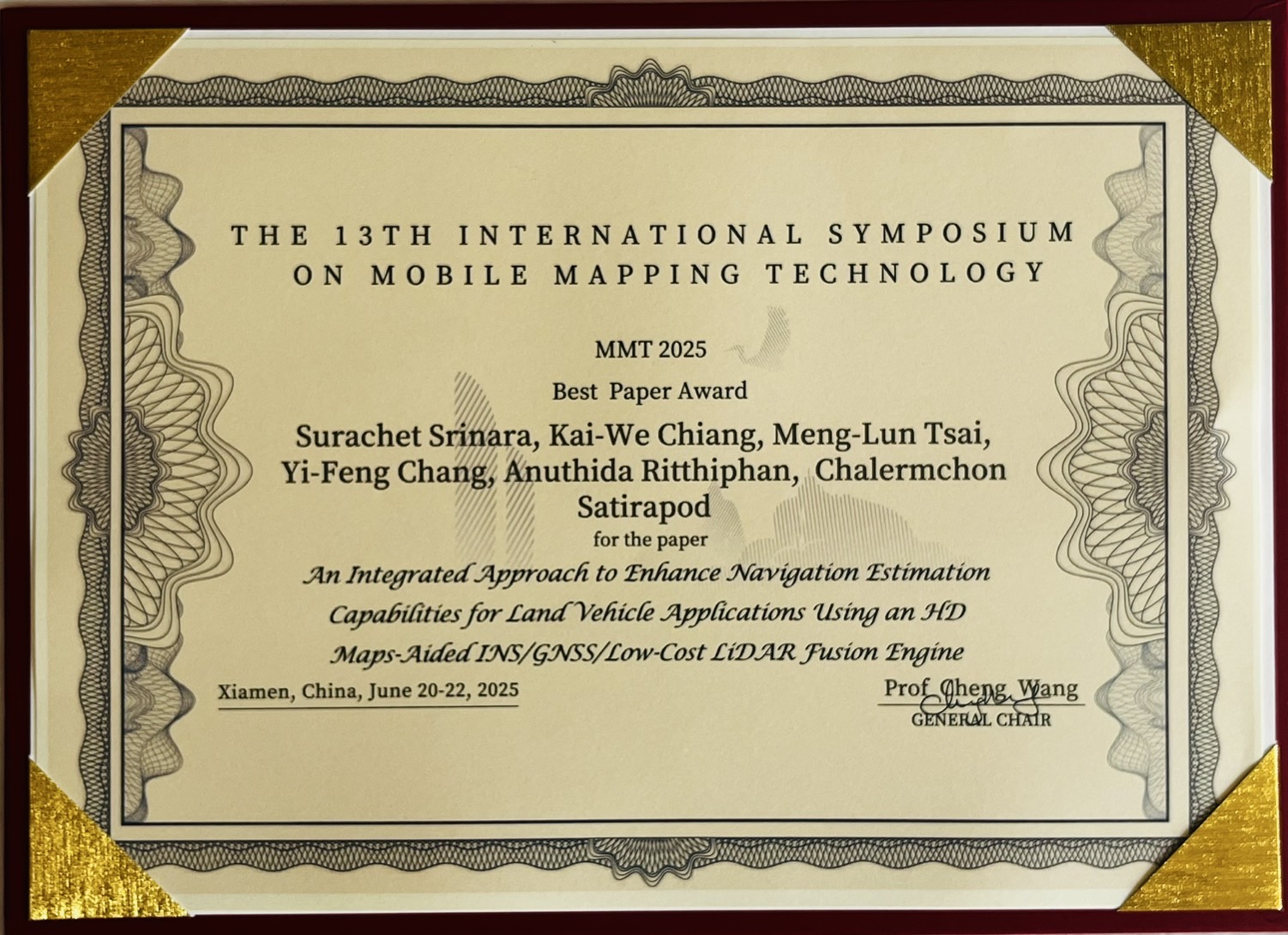 THE 13TH INTERNATIONAL SYMPOSIUM ON MOBILE MAPPING TECHNOLOGY

MMT 2025

Best Paper Award

Surachet Srinara, Kai-We Chiang, Meng-Lun Tsai, Yi-Feng Chang, Anuthida Ritthiphan, Chalermchon Satirapod

for the paper

An Integrated Approach to Enhance Navigation Estimation Capabilities for Land Vehicle Applications Using an HD Maps-Aided INS/GNSS/Low-Cost LiDAR Fusion Engine

Xiamen, China, June 20-22, 2025

Prof Cheng Wang
GENERAL CHAIR